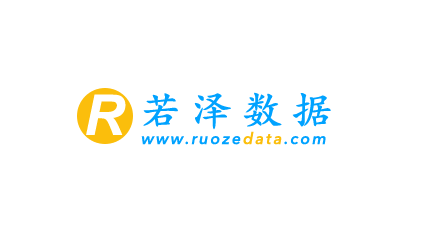 R 若泽数据
www.ruozedata.com